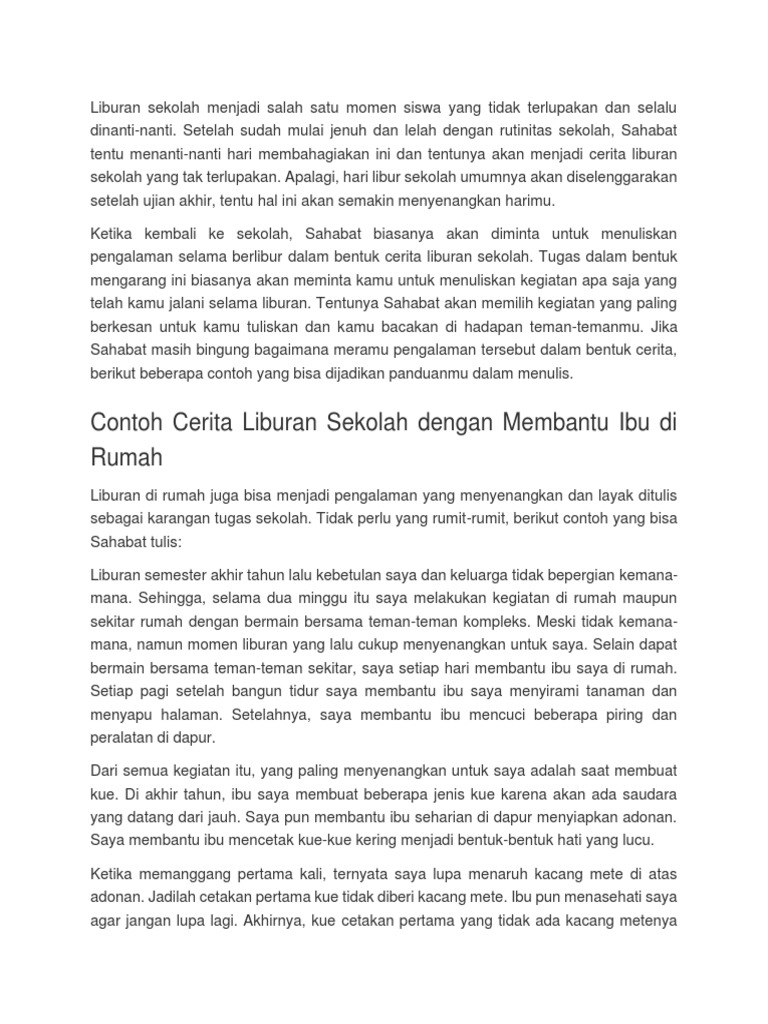 Liburan sekolah menjadi salah satu momen siswa yang tidak terlupakan dan selalu dinanti-nanti. Setelah sudah mulai jenuh dan lelah dengan rutinitas sekolah, Sahabat tentu menanti-nanti hari membahagiakan ini dan tentunya akan menjadi cerita liburan sekolah yang tak terlupakan. Apalagi, hari libur sekolah umumnya akan diselenggarakan setelah ujian akhir, tentu hal ini akan semakin menyenangkan harimu.

Ketika kembali ke sekolah, Sahabat biasanya akan diminta untuk menuliskan pengalaman selama berlibur dalam bentuk cerita liburan sekolah. Tugas dalam bentuk mengarang ini biasanya akan meminta kamu untuk menuliskan kegiatan apa saja yang telah kamu jalani selama liburan. Tentunya Sahabat akan memilih kegiatan yang paling berkesan untuk kamu tuliskan dan kamu bacakan di hadapan teman-temanmu. Jika Sahabat masih bingung bagaimana meramu pengalaman tersebut dalam bentuk cerita, berikut beberapa contoh yang bisa dijadikan panduanmu dalam menulis.

Contoh Cerita Liburan Sekolah dengan Membantu Ibu di Rumah

Liburan di rumah juga bisa menjadi pengalaman yang menyenangkan dan layak ditulis sebagai karangan tugas sekolah. Tidak perlu yang rumit-rumit, berikut contoh yang bisa Sahabat tulis:

Liburan semester akhir tahun lalu kebetulan saya dan keluarga tidak bepergian kemana-mana. Sehingga, selama dua minggu itu saya melakukan kegiatan di rumah maupun sekitar rumah dengan bermain bersama teman-teman kompleks. Meski tidak kemana-mana, namun momen liburan yang lalu cukup menyenangkan untuk saya. Selain dapat bermain bersama teman-teman sekitar, saya setiap hari membantu ibu saya di rumah. Setiap pagi setelah bangun tidur saya membantu ibu saya menyirami tanaman dan menyapu halaman. Setelahnya, saya membantu ibu mencuci beberapa piring dan peralatan di dapur.

Dari semua kegiatan itu, yang paling menyenangkan untuk saya adalah saat membuat kue. Di akhir tahun, ibu saya membuat beberapa jenis kue karena akan ada saudara yang datang dari jauh. Saya pun membantu ibu seharian di dapur menyiapkan adonan. Saya membantu ibu mencetak kue-kue kering menjadi bentuk-bentuk hati yang lucu.

Ketika memanggang pertama kali, ternyata saya lupa menaruh kacang mete di atas adonan. Jadilah cetakan pertama kue tidak diberi kacang mete. Ibu pun menasehati saya agar jangan lupa lagi. Akhirnya, kue cetakan pertama yang tidak ada kacang metenya